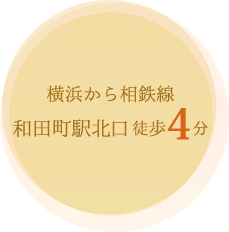 横浜から相鉄線
和田町駅北口 徒歩4分